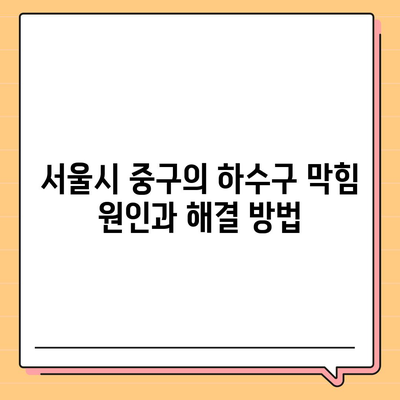 서울시 중구의 하수구 막힘 원인과 해결 방법